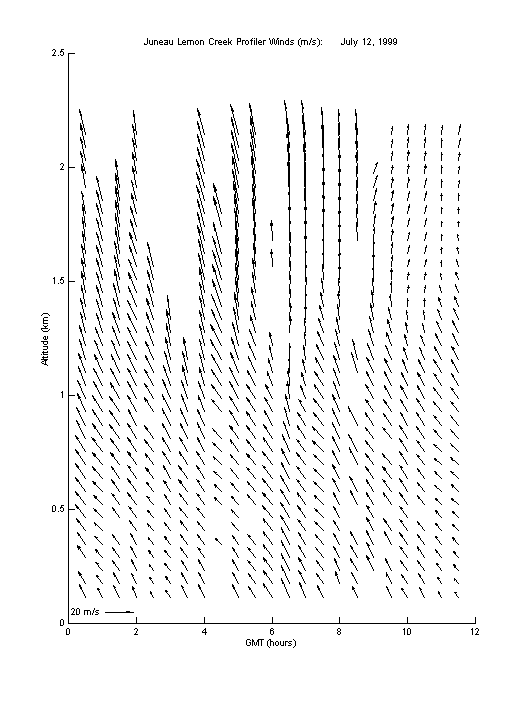 Juneau Lemon Creek Profiler Winds (m/s): July 12, 1999

2.5
2
1.5
1
0.5
0

Altitude (km)

20 m/s

0 2 4 6 8 10 12

GMT (hours)